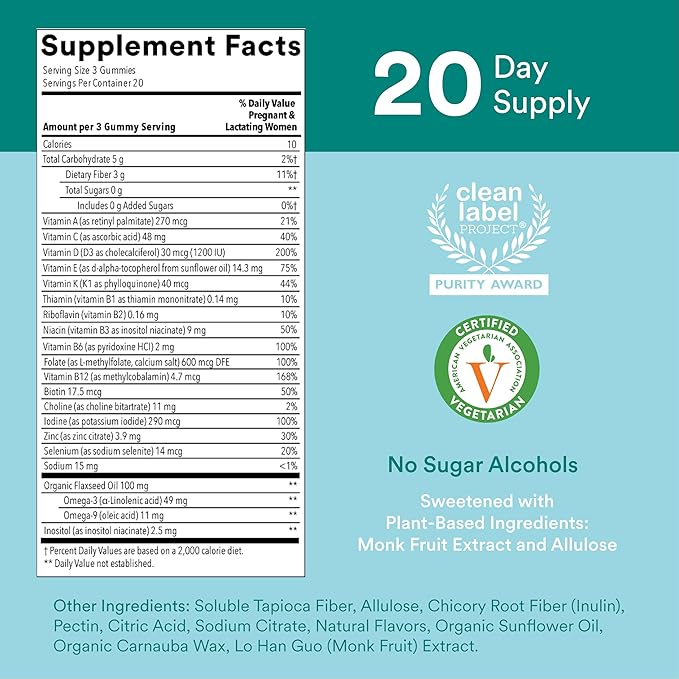 Supplement Facts
Serving Size 3 Gummies
Servings Per Container 20

| Amount per 3 Gummy Serving | % Daily Value Pregnant & Lactating Women |
|---|---|
| Calories | 10 |
| Total Carbohydrate 5 g | 2%† |
| Dietary Fiber 3 g | 11%† |
| Total Sugars 0 g | ** |
| Includes 0 g Added Sugars | 0%† |
| Vitamin A (as retinyl palmitate) 270 mcg | 21% |
| Vitamin C (as ascorbic acid) 48 mg | 40% |
| Vitamin D (D3 as cholecalciferol) 30 mcg (1200 IU) | 200% |
| Vitamin E (as d-alpha-tocopherol from sunflower oil) 14.3 mg | 75% |
| Vitamin K (K1 as phylloquinone) 40 mcg | 44% |
| Thiamin (vitamin B1 as thiamin mononitrate) 0.14 mg | 10% |
| Riboflavin (vitamin B2) 0.16 mg | 10% |
| Niacin (vitamin B3 as inositol niacinate) 9 mg | 50% |
| Vitamin B6 (as pyridoxine HCl) 2 mg | 100% |
| Folate (as L-methylfolate, calcium salt) 600 mcg DFE | 100% |
| Vitamin B12 (as methylcobalamin) 4.7 mcg | 168% |
| Biotin 17.5 mcg | 50% |
| Choline (as choline bitartrate) 11 mg | 2% |
| Iodine (as potassium iodide) 290 mcg | 100% |
| Zinc (as zinc citrate) 3.9 mg | 30% |
| Selenium (as sodium selenite) 14 mcg | 20% |
| Sodium 15 mg | <1% |
| Organic Flaxseed Oil 100 mg | ** |
| Omega-3 (α-Linolenic acid) 49 mg | ** |
| Omega-9 (oleic acid) 11 mg | ** |
| Inositol (as inositol niacinate) 2.5 mg | ** |

† Percent Daily Values are based on a 2,000 calorie diet.
** Daily Value not established.

20 Day Supply

clean label PROJECT® PURITY AWARD

CERTIFIED AMERICAN VEGETARIAN ASSOCIATION V VEGETARIAN

No Sugar Alcohols

Sweetened with Plant-Based Ingredients: Monk Fruit Extract and Allulose

Other Ingredients: Soluble Tapioca Fiber, Allulose, Chicory Root Fiber (Inulin), Pectin, Citric Acid, Sodium Citrate, Natural Flavors, Organic Sunflower Oil, Organic Carnauba Wax, Lo Han Guo (Monk Fruit) Extract.